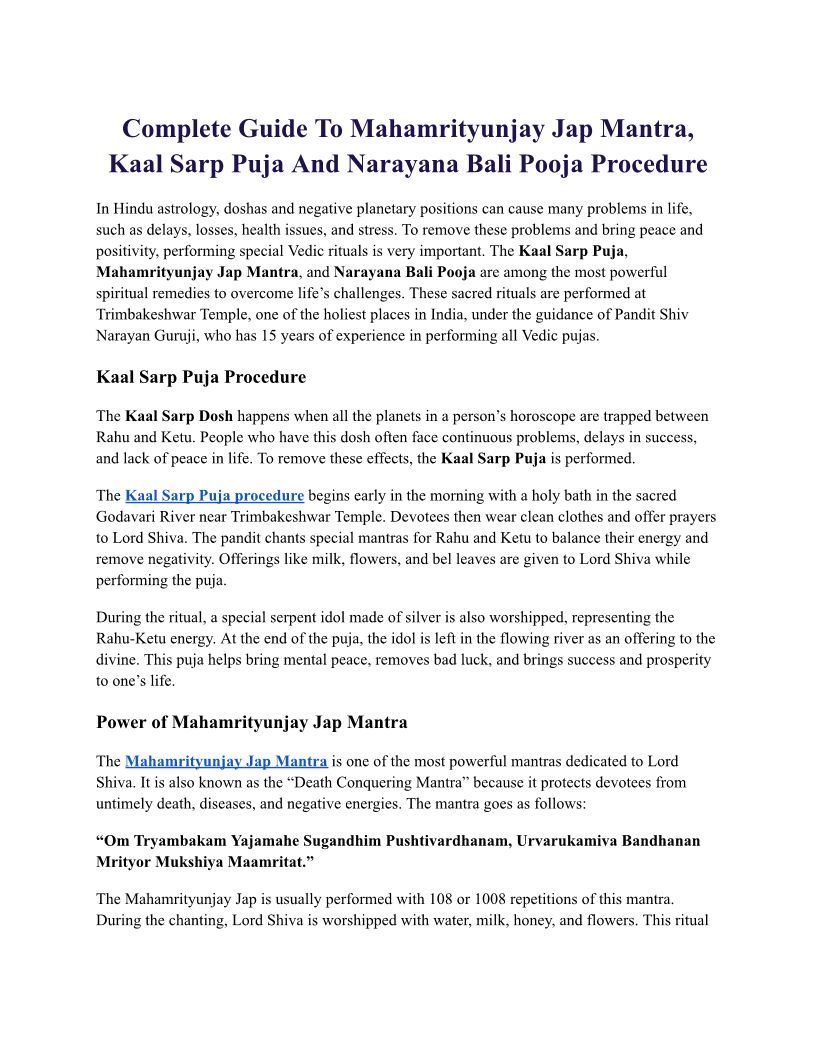 Complete Guide To Mahamrityunjay Jap Mantra, Kaal Sarp Puja And Narayana Bali Pooja Procedure

In Hindu astrology, doshas and negative planetary positions can cause many problems in life, such as delays, losses, health issues, and stress. To remove these problems and bring peace and positivity, performing special Vedic rituals is very important. The Kaal Sarp Puja, Mahamrityunjay Jap Mantra, and Narayana Bali Pooja are among the most powerful spiritual remedies to overcome life's challenges. These sacred rituals are performed at Trimbakeshwar Temple, one of the holiest places in India, under the guidance of Pandit Shiv Narayan Guruji, who has 15 years of experience in performing all Vedic pujas.

Kaal Sarp Puja Procedure

The Kaal Sarp Dosh happens when all the planets in a person's horoscope are trapped between Rahu and Ketu. People who have this dosh often face continuous problems, delays in success, and lack of peace in life. To remove these effects, the Kaal Sarp Puja is performed.

The Kaal Sarp Puja procedure begins early in the morning with a holy bath in the sacred Godavari River near Trimbakeshwar Temple. Devotees then wear clean clothes and offer prayers to Lord Shiva. The pandit chants special mantras for Rahu and Ketu to balance their energy and remove negativity. Offerings like milk, flowers, and bel leaves are given to Lord Shiva while performing the puja.

During the ritual, a special serpent idol made of silver is also worshipped, representing the Rahu-Ketu energy. At the end of the puja, the idol is left in the flowing river as an offering to the divine. This puja helps bring mental peace, removes bad luck, and brings success and prosperity to one's life.

Power of Mahamrityunjay Jap Mantra

The Mahamrityunjay Jap Mantra is one of the most powerful mantras dedicated to Lord Shiva. It is also known as the "Death Conquering Mantra" because it protects devotees from untimely death, diseases, and negative energies. The mantra goes as follows:

"Om Tryambakam Yajamahe Sugandhim Pushtivardhanam, Urvarukamiva Bandhanan Mrityor Mukshiya Maamritat."

The Mahamrityunjay Jap is usually performed with 108 or 1008 repetitions of this mantra. During the chanting, Lord Shiva is worshipped with water, milk, honey, and flowers. This ritual